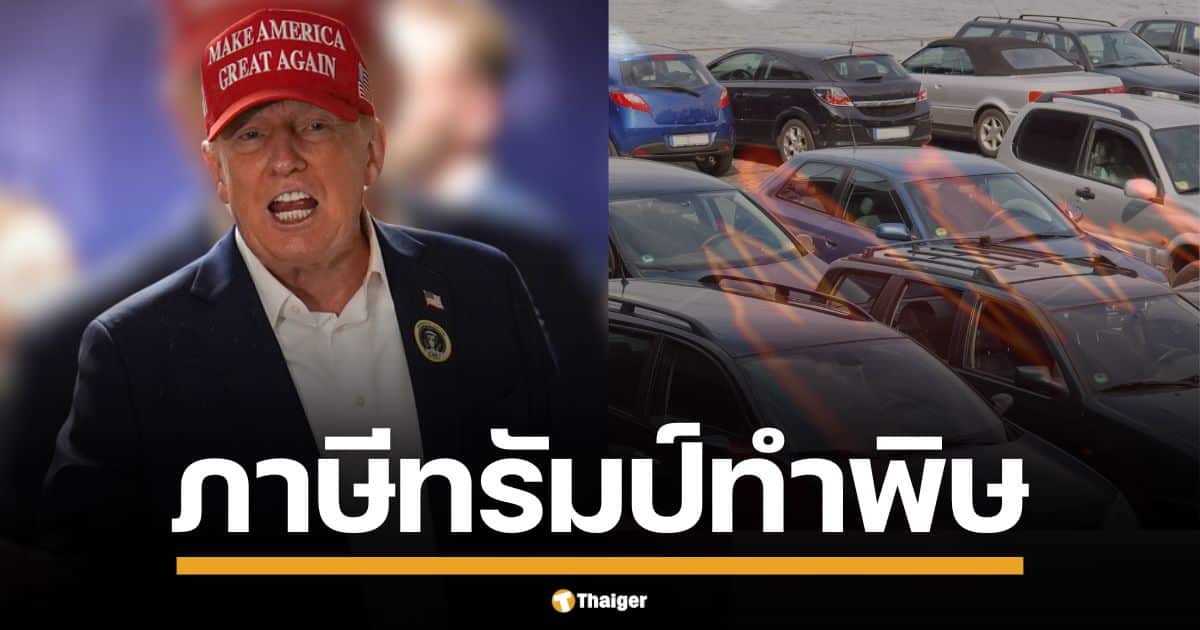 MAKE AMERICA GREAT AGAIN

ภาษีทรัมป์ทำพิษ

Thaiger